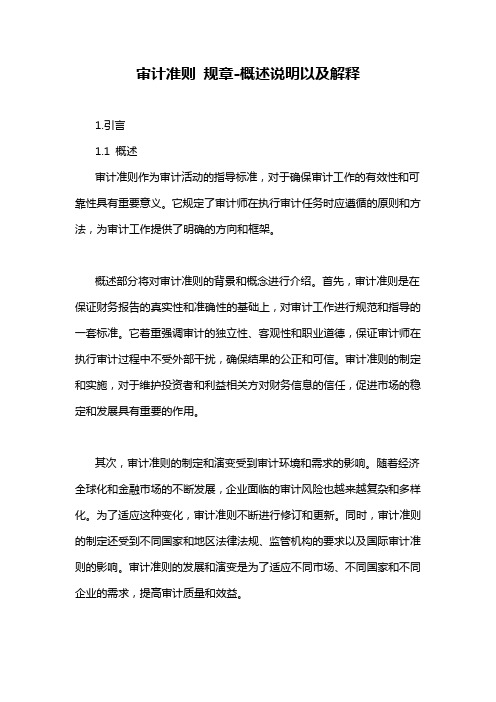 审计准则 规章-概述说明以及解释

1.引言

1.1 概述

审计准则作为审计活动的指导标准，对于确保审计工作的有效性和可靠性具有重要意义。它规定了审计师在执行审计任务时应遵循的原则和方法，为审计工作提供了明确的方向和框架。

概述部分将对审计准则的背景和概念进行介绍。首先，审计准则是在保证财务报告的真实性和准确性的基础上，对审计工作进行规范和指导的一套标准。它着重强调审计的独立性、客观性和职业道德，保证审计师在执行审计过程中不受外部干扰，确保结果的公正和可信。审计准则的制定和实施，对于维护投资者和利益相关方对财务信息的信任，促进市场的稳定和发展具有重要的作用。

其次，审计准则的制定和演变受到审计环境和需求的影响。随着经济全球化和金融市场的不断发展，企业面临的审计风险也越来越复杂和多样化。为了适应这种变化，审计准则不断进行修订和更新。同时，审计准则的制定还受到不同国家和地区法律法规、监管机构的要求以及国际审计准则的影响。审计准则的发展和演变是为了适应不同市场、不同国家和不同企业的需求，提高审计质量和效益。